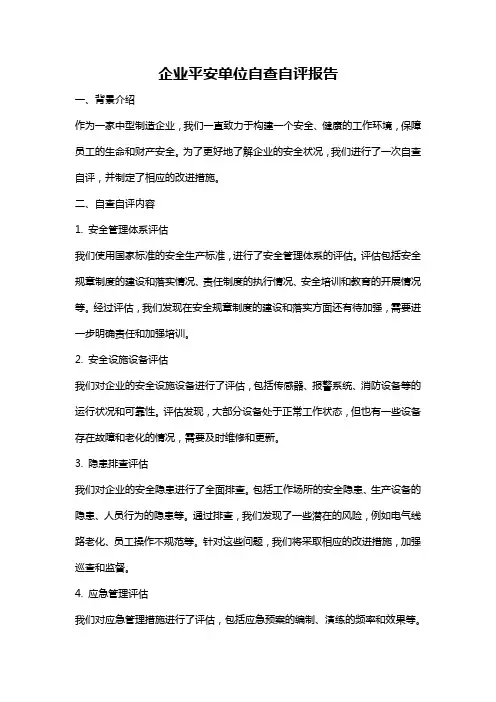 企业平安单位自查自评报告

一、背景介绍

作为一家中型制造企业，我们一直致力于构建一个安全、健康的工作环境，保障员工的生命和财产安全。为了更好地了解企业的安全状况，我们进行了一次自查自评，并制定了相应的改进措施。

二、自查自评内容

1. 安全管理体系评估

我们使用国家标准的安全生产标准，进行了安全管理体系的评估。评估包括安全规章制度的建设和落实情况、责任制度的执行情况、安全培训和教育的开展情况等。经过评估，我们发现在安全规章制度的建设和落实方面还有待加强，需要进一步明确责任和加强培训。

2. 安全设施设备评估

我们对企业的安全设施设备进行了评估，包括传感器、报警系统、消防设备等的运行状况和可靠性。评估发现，大部分设备处于正常工作状态，但也有一些设备存在故障和老化的情况，需要及时维修和更新。

3. 隐患排查评估

我们对企业的安全隐患进行了全面排查。包括工作场所的安全隐患、生产设备的隐患、人员行为的隐患等。通过排查，我们发现了一些潜在的风险，例如电气线路老化、员工操作不规范等。针对这些问题，我们将采取相应的改进措施，加强巡查和监督。

4. 应急管理评估

我们对应急管理措施进行了评估，包括应急预案的编制、演练的频率和效果等。